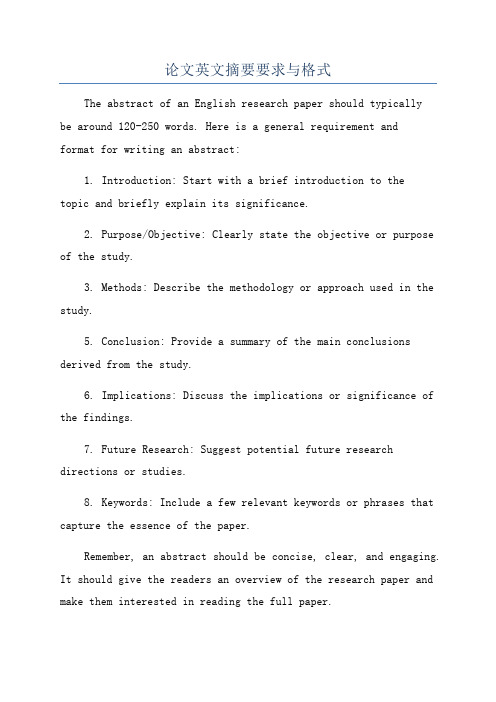 论文英文摘要要求与格式

The abstract of an English research paper should typically be around 120-250 words. Here is a general requirement and format for writing an abstract:

1. Introduction: Start with a brief introduction to the topic and briefly explain its significance.

2. Purpose/Objective: Clearly state the objective or purpose of the study.

3. Methods: Describe the methodology or approach used in the study.

5. Conclusion: Provide a summary of the main conclusions derived from the study.

6. Implications: Discuss the implications or significance of the findings.

7. Future Research: Suggest potential future research directions or studies.

8. Keywords: Include a few relevant keywords or phrases that capture the essence of the paper.

Remember, an abstract should be concise, clear, and engaging. It should give the readers an overview of the research paper and make them interested in reading the full paper.